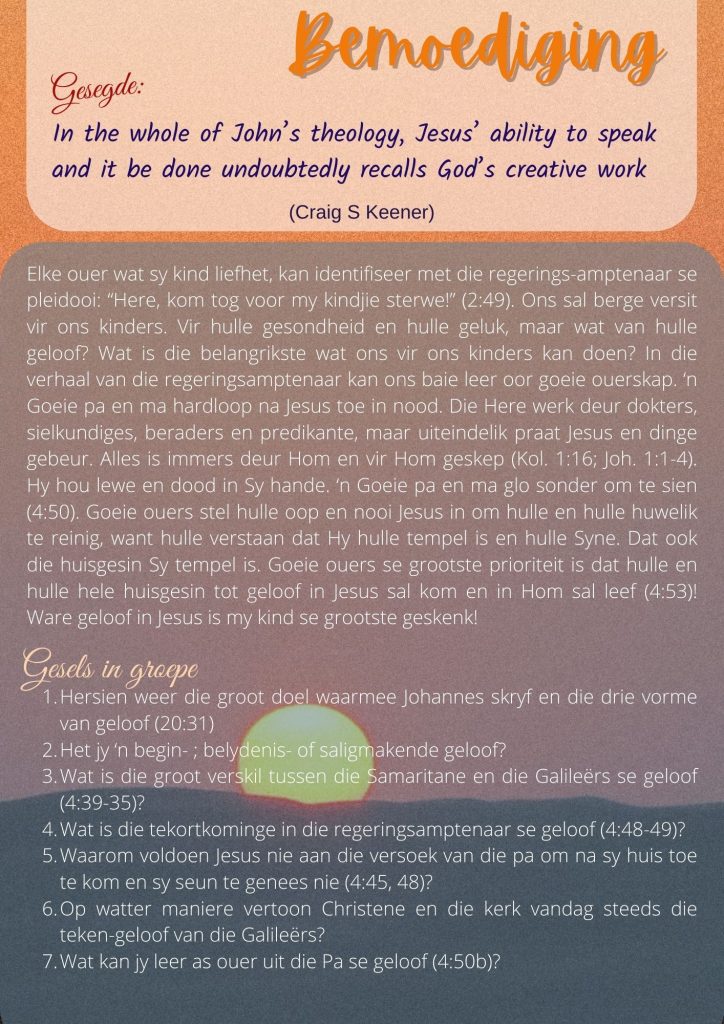 Bemoediging

Gesegde:
In the whole of John's theology, Jesus' ability to speak and it be done undoubtedly recalls God's creative work

(Craig S Keener)

Elke ouer wat sy kind liefhet, kan identifiseer met die regerings-amptenaar se pleidooi: "Here, kom tog voor my kindjie sterwe!" (2:49). Ons sal berge versit vir ons kinders. Vir hulle gesondheid en hulle geluk, maar wat van hulle geloof? Wat is die belangrikste wat ons vir ons kinders kan doen? In die verhaal van die regeringsamptenaar kan ons baie leer oor goeie ouerskap. 'n Goeie pa en ma hardloop na Jesus toe in nood. Die Here werk deur dokters, sielkundiges, beraders en predikante, maar uiteindelik praat Jesus en dinge gebeur. Alles is immers deur Hom en vir Hom geskep (Kol. 1:16; Joh. 1:1-4). Hy hou lewe en dood in Sy hande. 'n Goeie pa en ma glo sonder om te sien (4:50). Goeie ouers stel hulle oop en nooi Jesus in om hulle en hulle huwelik te reinig, want hulle verstaan dat Hy hulle tempel is en hulle Syne. Dat ook die huisgesin Sy tempel is. Goeie ouers se grootste prioriteit is dat hulle en hulle hele huisgesin tot geloof in Jesus sal kom en in Hom sal leef (4:53)! Ware geloof in Jesus is my kind se grootste geskenk!

Gesels in groepe
1. Hersien weer die groot doel waarmee Johannes skryf en die drie vorme van geloof (20:31)
2. Het jy 'n begin- ; belydenis- of saligmakende geloof?
3. Wat is die groot verskil tussen die Samaritane en die Galileërs se geloof (4:39-35)?
4. Wat is die tekortkominge in die regeringsamptenaar se geloof (4:48-49)?
5. Waarom voldoen Jesus nie aan die versoek van die pa om na sy huis toe te kom en sy seun te genees nie (4:45, 48)?
6. Op watter maniere vertoon Christene en die kerk vandag steeds die teken-geloof van die Galileërs?
7. Wat kan jy leer as ouer uit die Pa se geloof (4:50b)?